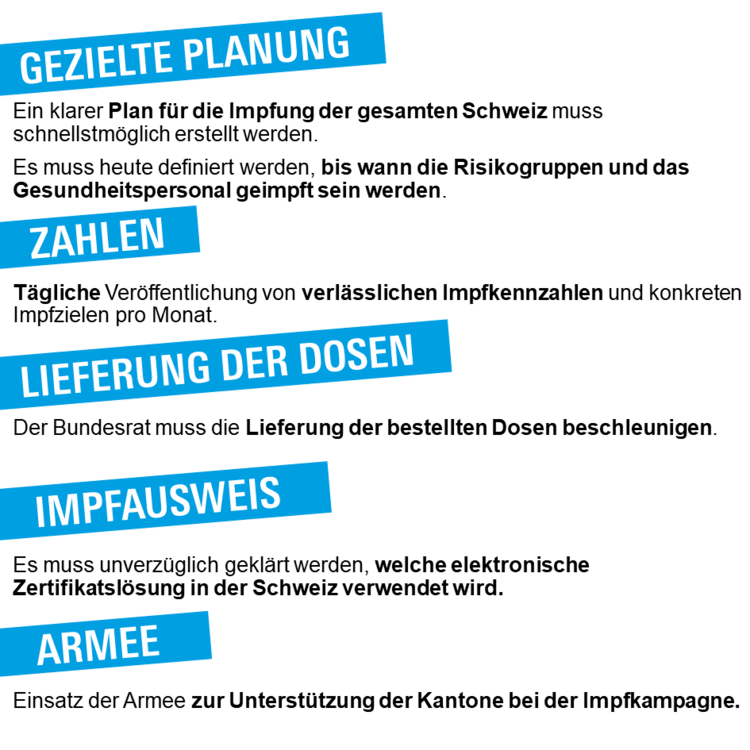 GEZIELTE PLANUNG

Ein klarer Plan für die Impfung der gesamten Schweiz muss schnellstmöglich erstellt werden.

Es muss heute definiert werden, bis wann die Risikogruppen und das Gesundheitspersonal geimpft sein werden.

ZAHLEN

Tägliche Veröffentlichung von verlässlichen Impfkennzahlen und konkreten Impfzielen pro Monat.

LIEFERUNG DER DOSEN

Der Bundesrat muss die Lieferung der bestellten Dosen beschleunigen.

IMPFAUSWEIS

Es muss unverzüglich geklärt werden, welche elektronische Zertifikatslösung in der Schweiz verwendet wird.

ARMEE

Einsatz der Armee zur Unterstützung der Kantone bei der Impfkampagne.